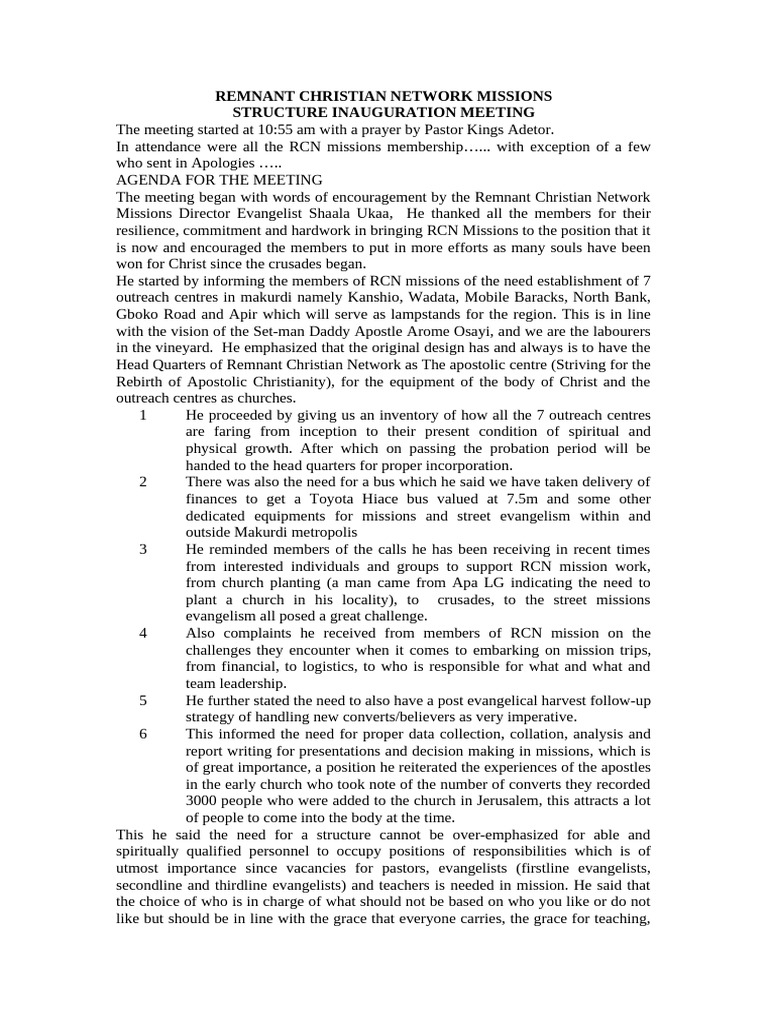 REMNANT CHRISTIAN NETWORK MISSIONS
STRUCTURE INAUGURATION MEETING

The meeting started at 10:55 am with a prayer by Pastor Kings Adetor.
In attendance were all the RCN missions membership…... with exception of a few who sent in Apologies …..
AGENDA FOR THE MEETING
The meeting began with words of encouragement by the Remnant Christian Network Missions Director Evangelist Shaala Ukaa, He thanked all the members for their resilience, commitment and hardwork in bringing RCN Missions to the position that it is now and encouraged the members to put in more efforts as many souls have been won for Christ since the crusades began.
He started by informing the members of RCN missions of the need establishment of 7 outreach centres in makurdi namely Kanshio, Wadata, Mobile Baracks, North Bank, Gboko Road and Apir which will serve as lampstands for the region. This is in line with the vision of the Set-man Daddy Apostle Arome Osayi, and we are the labourers in the vineyard. He emphasized that the original design has and always is to have the Head Quarters of Remnant Christian Network as The apostolic centre (Striving for the Rebirth of Apostolic Christianity), for the equipment of the body of Christ and the outreach centres as churches.

1 He proceeded by giving us an inventory of how all the 7 outreach centres are faring from inception to their present condition of spiritual and physical growth. After which on passing the probation period will be handed to the head quarters for proper incorporation.
2 There was also the need for a bus which he said we have taken delivery of finances to get a Toyota Hiace bus valued at 7.5m and some other dedicated equipments for missions and street evangelism within and outside Makurdi metropolis
3 He reminded members of the calls he has been receiving in recent times from interested individuals and groups to support RCN mission work, from church planting (a man came from Apa LG indicating the need to plant a church in his locality), to crusades, to the street missions evangelism all posed a great challenge.
4 Also complaints he received from members of RCN mission on the challenges they encounter when it comes to embarking on mission trips, from financial, to logistics, to who is responsible for what and what and team leadership.
5 He further stated the need to also have a post evangelical harvest follow-up strategy of handling new converts/believers as very imperative.
6 This informed the need for proper data collection, collation, analysis and report writing for presentations and decision making in missions, which is of great importance, a position he reiterated the experiences of the apostles in the early church who took note of the number of converts they recorded 3000 people who were added to the church in Jerusalem, this attracts a lot of people to come into the body at the time.

This he said the need for a structure cannot be over-emphasized for able and spiritually qualified personnel to occupy positions of responsibilities which is of utmost importance since vacancies for pastors, evangelists (firstline evangelists, secondline and thirdline evangelists) and teachers is needed in mission. He said that the choice of who is in charge of what should not be based on who you like or do not like but should be in line with the grace that everyone carries, the grace for teaching,